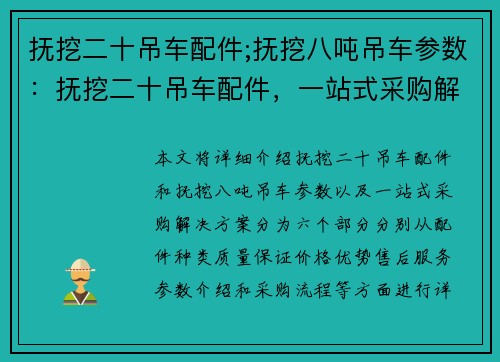 抚挖二十吊车配件;抚挖八吨吊车参数：抚挖二十吊车配件，一站式采购解

本文将详细介绍抚挖二十吊车配件和抚挖八吨吊车参数以及一站式采购解决方案分为六个部分分别从配件种类质量保证价格优势售后服务参数介绍和采购流程等方面进行详